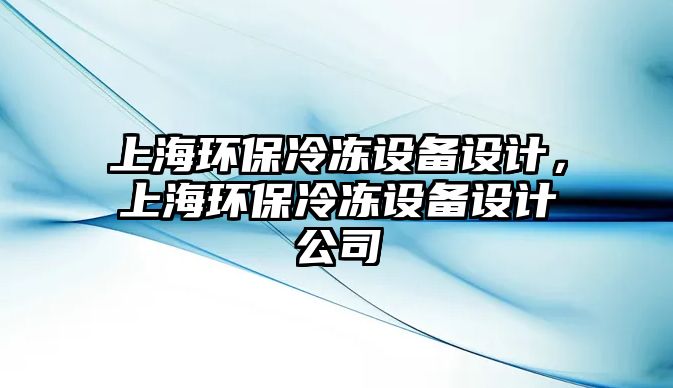 上海环保冷冻设备设计，上海环保冷冻设备设计公司